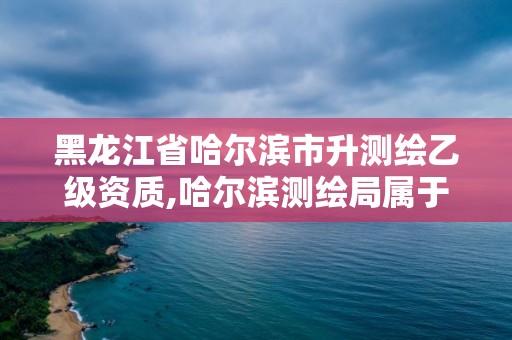 黑龙江省哈尔滨市升测绘乙级资质,哈尔滨测绘局属于